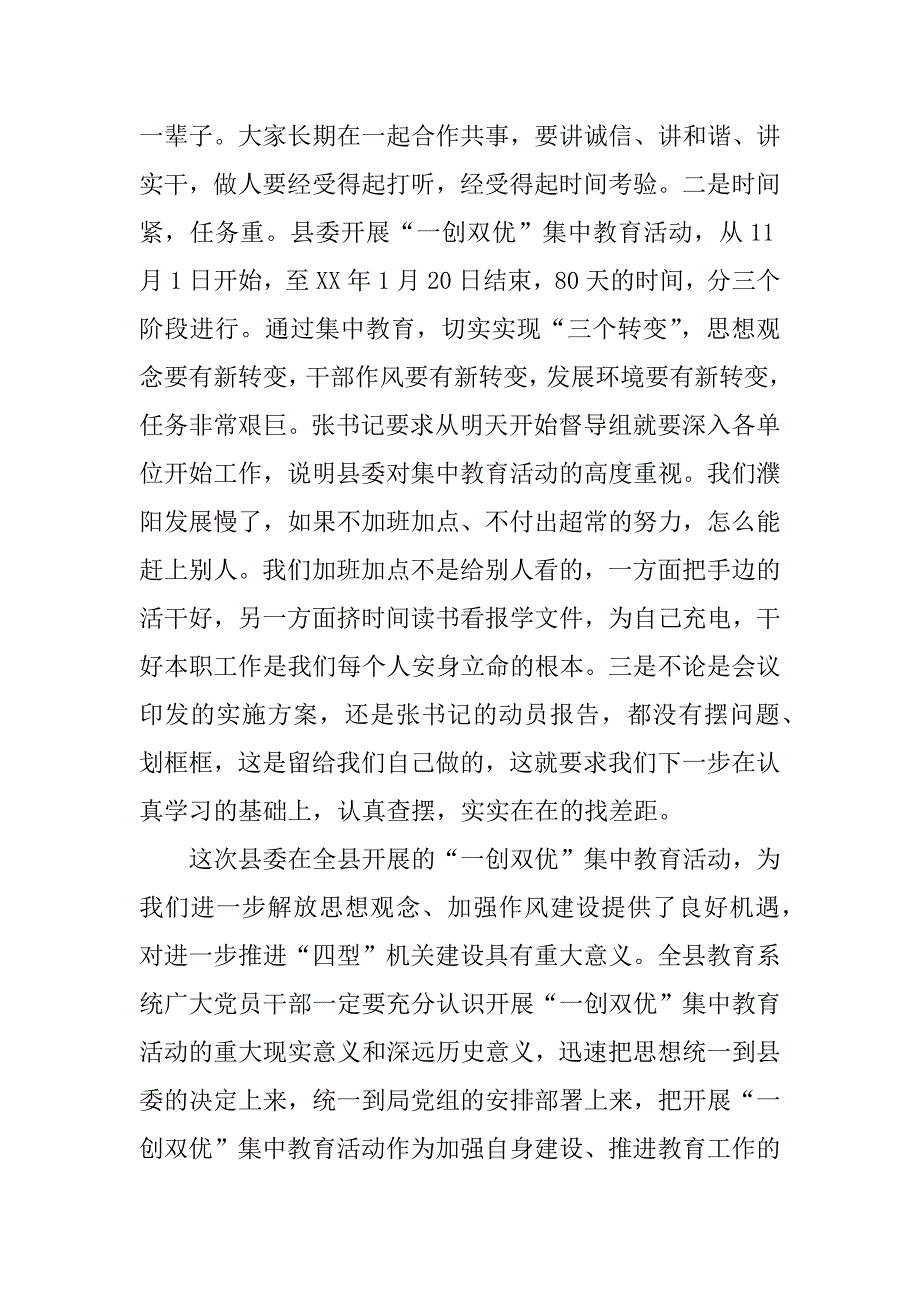 一辈子。大家长期在一起合作共事，要讲诚信、讲和谐、讲实干，做人要经受得起打听，经受得起时间考验。二是时间紧，任务重。县委开展“一创双优”集中教育活动，从 11 月 1 日开始，至 XX 年 1 月 20 日结束，80 天的时间，分三个阶段进行。通过集中教育，切实实现“三个转变”，思想观念要有新转变，干部作风要有新转变，发展环境要有新转变，任务非常艰巨。张书记要求从明天开始督导组就要深入各单位开始工作，说明县委对集中教育活动的高度重视。我们濮阳发展慢了，如果不加班加点、不付出超常的努力，怎么能赶上别人。我们加班加点不是给别人看的，一方面把手边的活干好，另一方面挤时间读书看报学文件，为自己充电，干好本职工作是我们每个人安身立命的根本。三是不论是会议印发的实施方案，还是张书记的动员报告，都没有摆问题、划框框，这是留给我们自己做的，这就要求我们下一步在认真学习的基础上，认真查摆，实实在在的找差距。

这次县委在全县开展的“一创双优”集中教育活动，为我们进一步解放思想观念、加强作风建设提供了良好机遇，对进一步推进“四型”机关建设具有重大意义。全县教育系统广大党员干部一定要充分认识开展“一创双优”集中教育活动的重大现实意义和深远历史意义，迅速把思想统一到县委的决定上来，统一到局党组的安排部署上来，把开展“一创双优”集中教育活动作为加强自身建设、推进教育工作的